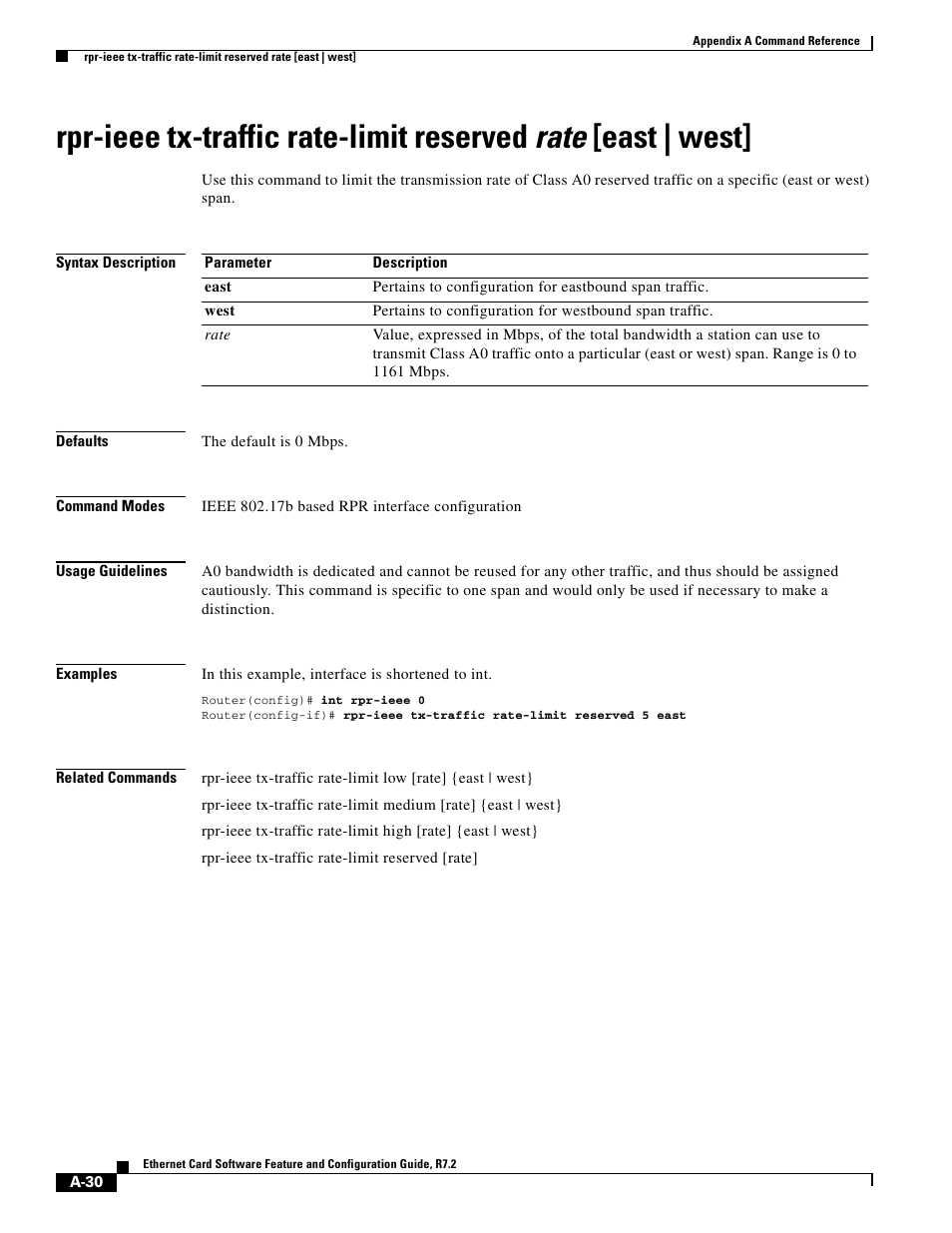 Appendix A Command Reference

rpr-ieee tx-traffic rate-limit reserved rate [east | west]

rpr-ieee tx-traffic rate-limit reserved rate [east | west]

Use this command to limit the transmission rate of Class A0 reserved traffic on a specific (east or west) span.

Syntax Description

| Parameter | Description |
|---|---|
| east | Pertains to configuration for eastbound span traffic. |
| west | Pertains to configuration for westbound span traffic. |
| rate | Value, expressed in Mbps, of the total bandwidth a station can use to transmit Class A0 traffic onto a particular (east or west) span. Range is 0 to 1161 Mbps. |

Defaults

The default is 0 Mbps.

Command Modes

IEEE 802.17b based RPR interface configuration

Usage Guidelines

A0 bandwidth is dedicated and cannot be reused for any other traffic, and thus should be assigned cautiously. This command is specific to one span and would only be used if necessary to make a distinction.

Examples

In this example, interface is shortened to int.

Router(config)# int rpr-ieee 0
Router(config-if)# rpr-ieee tx-traffic rate-limit reserved 5 east

Related Commands

rpr-ieee tx-traffic rate-limit low [rate] {east | west}

rpr-ieee tx-traffic rate-limit medium [rate] {east | west}

rpr-ieee tx-traffic rate-limit high [rate] {east | west}

rpr-ieee tx-traffic rate-limit reserved [rate]

Ethernet Card Software Feature and Configuration Guide, R7.2

A-30